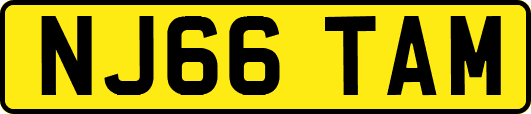 NJ66 TAM